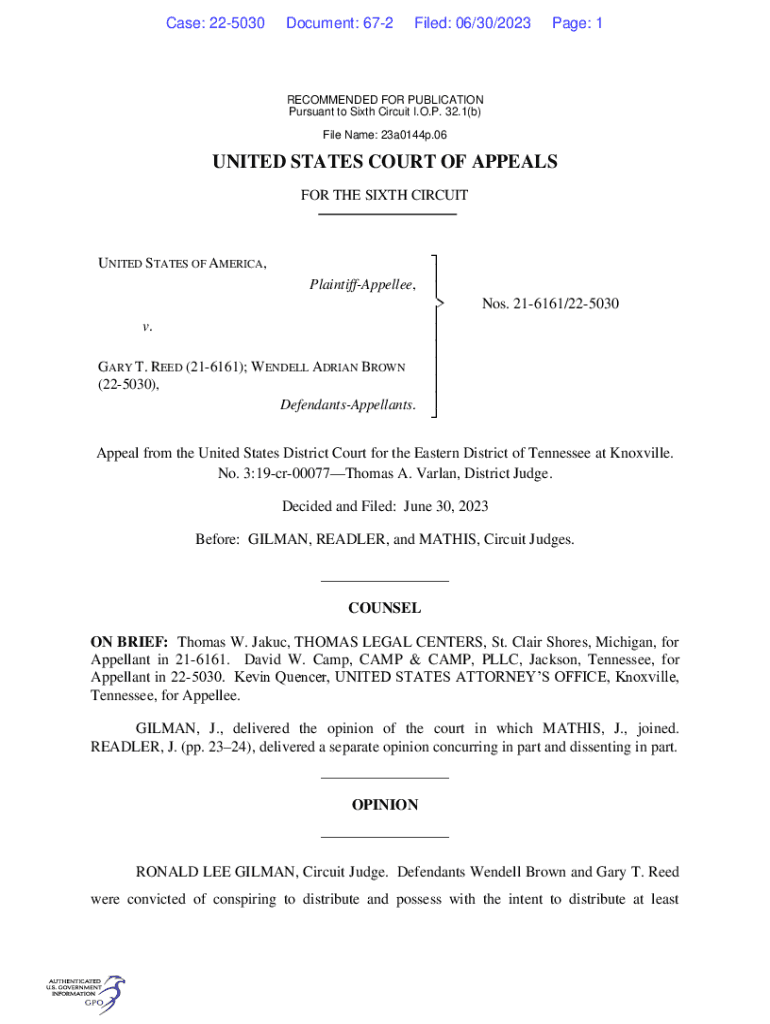 Case: 22-5030 Document: 67-2 Filed: 06/30/2023 Page: 1

RECOMMENDED FOR PUBLICATION
Pursuant to Sixth Circuit I.O.P. 32.1(b)

File Name: 23a0144p.06

UNITED STATES COURT OF APPEALS

FOR THE SIXTH CIRCUIT

UNITED STATES OF AMERICA,
Plaintiff-Appellee,

v.

GARY T. REED (21-6161); WENDELL ADRIAN BROWN (22-5030),
Defendants-Appellants.

Nos. 21-6161/22-5030

Appeal from the United States District Court for the Eastern District of Tennessee at Knoxville.
No. 3:19-cr-00077—Thomas A. Varlan, District Judge.

Decided and Filed: June 30, 2023

Before: GILMAN, READLER, and MATHIS, Circuit Judges.

COUNSEL

ON BRIEF: Thomas W. Jakuc, THOMAS LEGAL CENTERS, St. Clair Shores, Michigan, for Appellant in 21-6161. David W. Camp, CAMP & CAMP, PLLC, Jackson, Tennessee, for Appellant in 22-5030. Kevin Quencer, UNITED STATES ATTORNEY'S OFFICE, Knoxville, Tennessee, for Appellee.

GILMAN, J., delivered the opinion of the court in which MATHIS, J., joined. READLER, J. (pp. 23–24), delivered a separate opinion concurring in part and dissenting in part.

OPINION

RONALD LEE GILMAN, Circuit Judge. Defendants Wendell Brown and Gary T. Reed were convicted of conspiring to distribute and possess with the intent to distribute at least

AUTHENTICATED
U.S. GOVERNMENT
INFORMATION
GPO